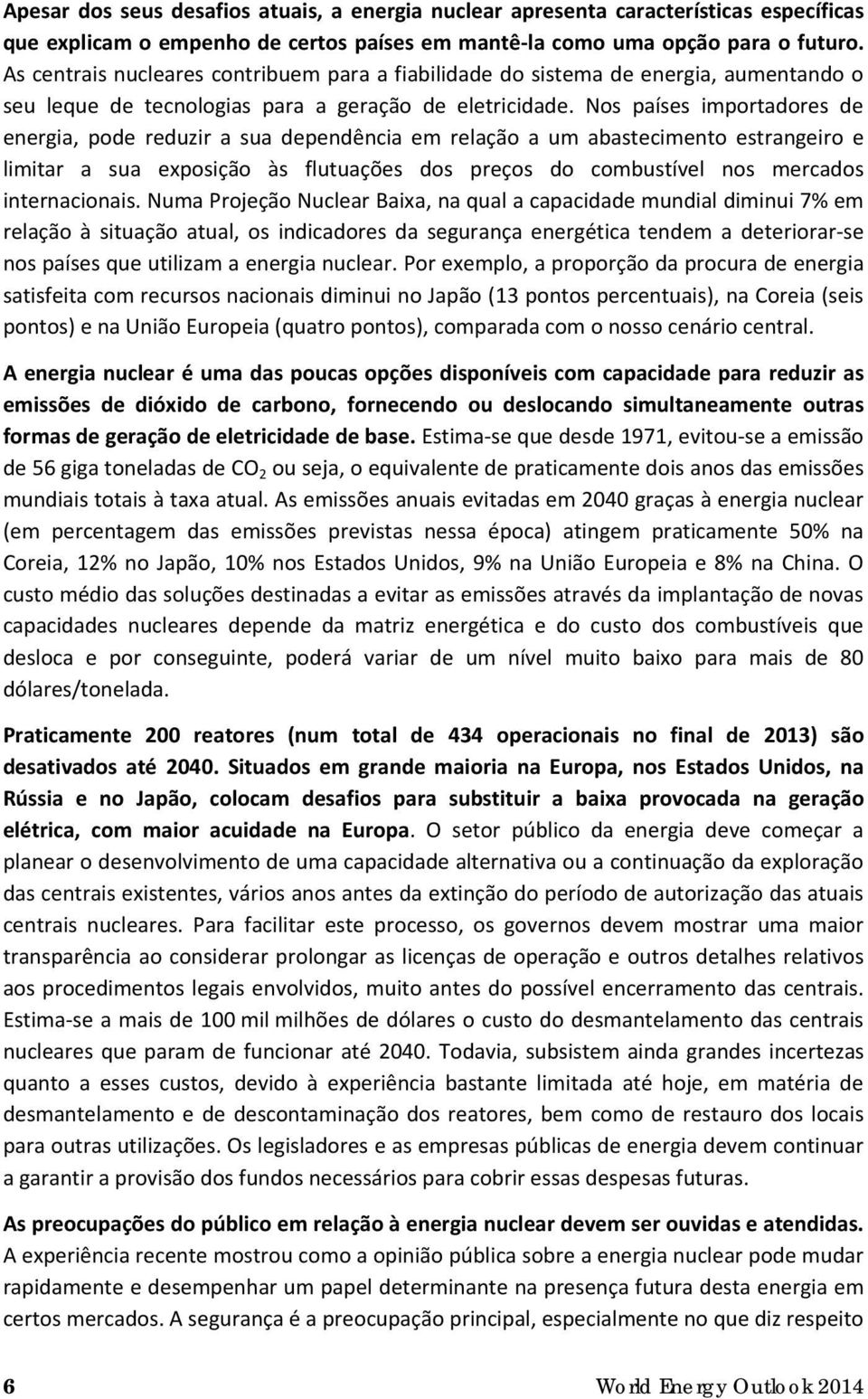 Apesar dos seus desafios atuais, a energia nuclear apresenta características específicas que explicam o empenho de certos países em mantê-la como uma opção para o futuro. As centrais nucleares contribuem para a fiabilidade do sistema de energia, aumentando o seu leque de tecnologias para a geração de eletricidade. Nos países importadores de energia, pode reduzir a sua dependência em relação a um abastecimento estrangeiro e limitar a sua exposição às flutuações dos preços do combustível nos mercados internacionais. Numa Projeção Nuclear Baixa, na qual a capacidade mundial diminui 7% em relação à situação atual, os indicadores da segurança energética tendem a deteriorar-se nos países que utilizam a energia nuclear. Por exemplo, a proporção da procura de energia satisfeita com recursos nacionais diminui no Japão (13 pontos percentuais), na Coreia (seis pontos) e na União Europeia (quatro pontos), comparada com o nosso cenário central.

A energia nuclear é uma das poucas opções disponíveis com capacidade para reduzir as emissões de dióxido de carbono, fornecendo ou deslocando simultaneamente outras formas de geração de eletricidade de base. Estima-se que desde 1971, evitou-se a emissão de 56 giga toneladas de $CO_2$ ou seja, o equivalente de praticamente dois anos das emissões mundiais totais à taxa atual. As emissões anuais evitadas em 2040 graças à energia nuclear (em percentagem das emissões previstas nessa época) atingem praticamente 50% na Coreia, 12% no Japão, 10% nos Estados Unidos, 9% na União Europeia e 8% na China. O custo médio das soluções destinadas a evitar as emissões através da implantação de novas capacidades nucleares depende da matriz energética e do custo dos combustíveis que desloca e por conseguinte, poderá variar de um nível muito baixo para mais de 80 dólares/tonelada.

Praticamente 200 reatores (num total de 434 operacionais no final de 2013) são desativados até 2040. Situados em grande maioria na Europa, nos Estados Unidos, na Rússia e no Japão, colocam desafios para substituir a baixa provocada na geração elétrica, com maior acuidade na Europa. O setor público da energia deve começar a planear o desenvolvimento de uma capacidade alternativa ou a continuação da exploração das centrais existentes, vários anos antes da extinção do período de autorização das atuais centrais nucleares. Para facilitar este processo, os governos devem mostrar uma maior transparência ao considerar prolongar as licenças de operação e outros detalhes relativos aos procedimentos legais envolvidos, muito antes do possível encerramento das centrais. Estima-se a mais de 100 mil milhões de dólares o custo do desmantelamento das centrais nucleares que param de funcionar até 2040. Todavia, subsistem ainda grandes incertezas quanto a esses custos, devido à experiência bastante limitada até hoje, em matéria de desmantelamento e de descontaminação dos reatores, bem como de restauro dos locais para outras utilizações. Os legisladores e as empresas públicas de energia devem continuar a garantir a provisão dos fundos necessários para cobrir essas despesas futuras.

As preocupações do público em relação à energia nuclear devem ser ouvidas e atendidas. A experiência recente mostrou como a opinião pública sobre a energia nuclear pode mudar rapidamente e desempenhar um papel determinante na presença futura desta energia em certos mercados. A segurança é a preocupação principal, especialmente no que diz respeito

6 World Energy Outlook 2014